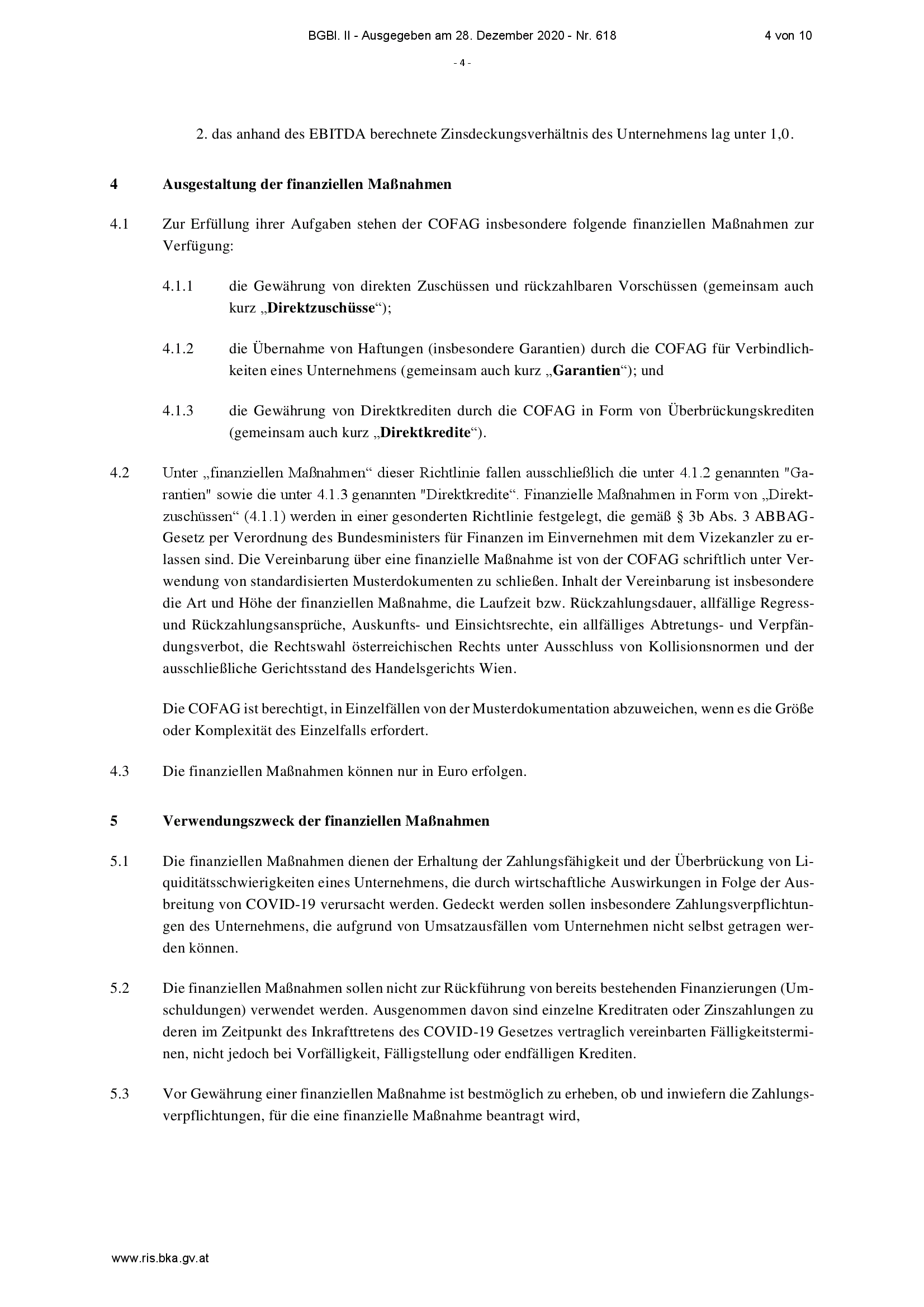 BGBl. II - Ausgegeben am 28. Dezember 2020 - Nr. 618 4 von 10

- 4 -

2. das anhand des EBITDA berechnete Zinsdeckungsverhältnis des Unternehmens lag unter 1,0.

4 Ausgestaltung der finanziellen Maßnahmen

4.1 Zur Erfüllung ihrer Aufgaben stehen der COFAG insbesondere folgende finanziellen Maßnahmen zur Verfügung:

4.1.1 die Gewährung von direkten Zuschüssen und rückzahlbaren Vorschüssen (gemeinsam auch kurz „Direktzuschüsse“);

4.1.2 die Übernahme von Haftungen (insbesondere Garantien) durch die COFAG für Verbindlichkeiten eines Unternehmens (gemeinsam auch kurz „Garantien“); und

4.1.3 die Gewährung von Direktkrediten durch die COFAG in Form von Überbrückungskrediten (gemeinsam auch kurz „Direktkredite“).

4.2 Unter „finanziellen Maßnahmen“ dieser Richtlinie fallen ausschließlich die unter 4.1.2 genannten "Garantien" sowie die unter 4.1.3 genannten "Direktkredite“. Finanzielle Maßnahmen in Form von „Direktzuschüssen“ (4.1.1) werden in einer gesonderten Richtlinie festgelegt, die gemäß § 3b Abs. 3 ABBAG-Gesetz per Verordnung des Bundesministers für Finanzen im Einvernehmen mit dem Vizekanzler zu erlassen sind. Die Vereinbarung über eine finanzielle Maßnahme ist von der COFAG schriftlich unter Verwendung von standardisierten Musterdokumenten zu schließen. Inhalt der Vereinbarung ist insbesondere die Art und Höhe der finanziellen Maßnahme, die Laufzeit bzw. Rückzahlungsdauer, allfällige Regress- und Rückzahlungsansprüche, Auskunfts- und Einsichtsrechte, ein allfälliges Abtretungs- und Verpfändungsverbot, die Rechtswahl österreichischen Rechts unter Ausschluss von Kollisionsnormen und der ausschließliche Gerichtsstand des Handelsgerichts Wien.

Die COFAG ist berechtigt, in Einzelfällen von der Musterdokumentation abzuweichen, wenn es die Größe oder Komplexität des Einzelfalls erfordert.

4.3 Die finanziellen Maßnahmen können nur in Euro erfolgen.

5 Verwendungszweck der finanziellen Maßnahmen

5.1 Die finanziellen Maßnahmen dienen der Erhaltung der Zahlungsfähigkeit und der Überbrückung von Liquiditätsschwierigkeiten eines Unternehmens, die durch wirtschaftliche Auswirkungen in Folge der Ausbreitung von COVID-19 verursacht werden. Gedeckt werden sollen insbesondere Zahlungsverpflichtungen des Unternehmens, die aufgrund von Umsatzausfällen vom Unternehmen nicht selbst getragen werden können.

5.2 Die finanziellen Maßnahmen sollen nicht zur Rückführung von bereits bestehenden Finanzierungen (Umschuldungen) verwendet werden. Ausgenommen davon sind einzelne Kreditraten oder Zinszahlungen zu deren im Zeitpunkt des Inkrafttretens des COVID-19 Gesetzes vertraglich vereinbarten Fälligkeitsterminen, nicht jedoch bei Vorfälligkeit, Fälligstellung oder endfälligen Krediten.

5.3 Vor Gewährung einer finanziellen Maßnahme ist bestmöglich zu erheben, ob und inwiefern die Zahlungsverpflichtungen, für die eine finanzielle Maßnahme beantragt wird,

www.ris.bka.gv.at